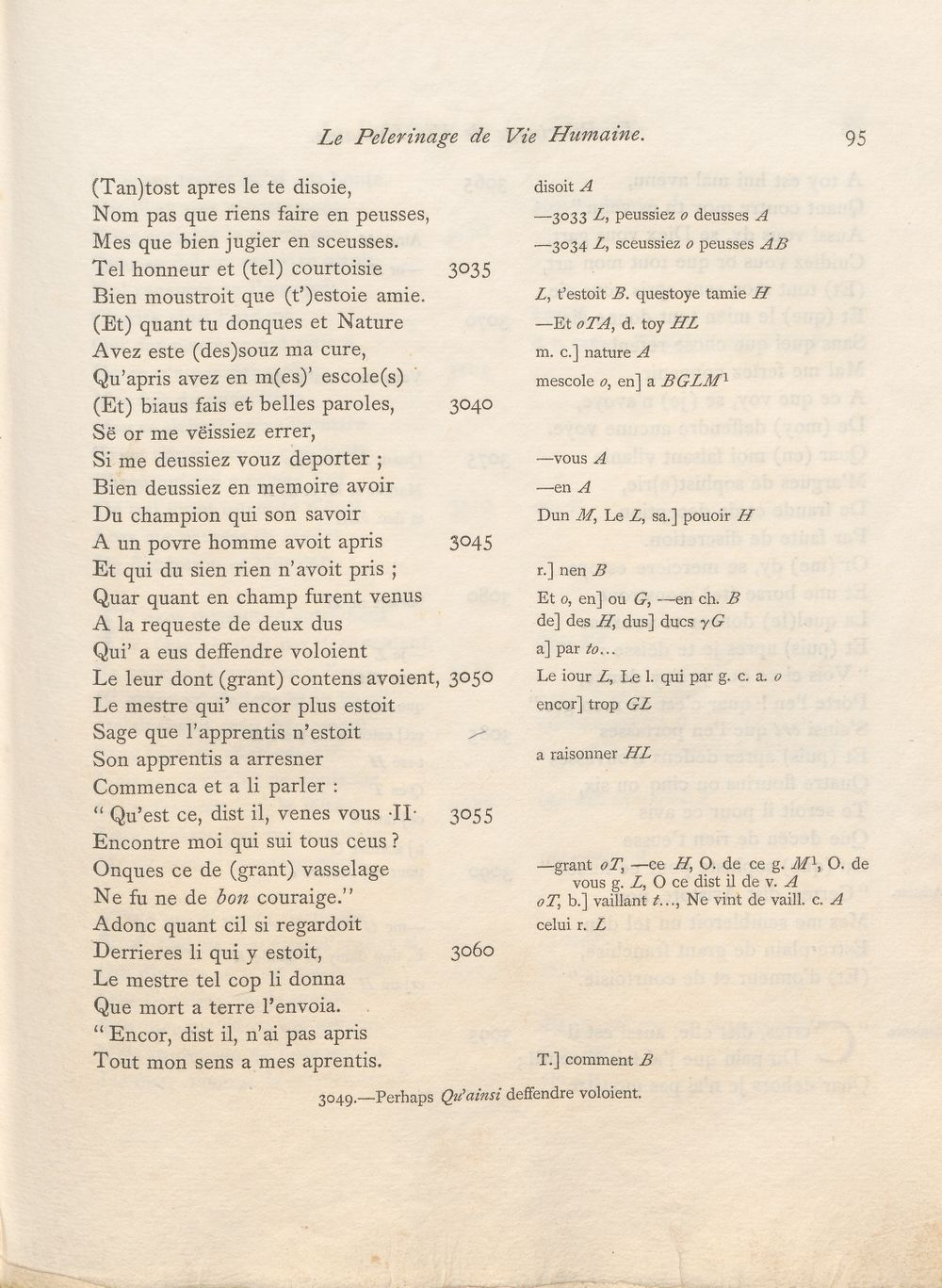 Le Pelerinage de Vie Humaine. 95

(Tan)tost apres le te disoie,
Nom pas que riens faire en peusses,
Mes que bien jugier en sceusses.
Tel honneur et (tel) courtoisie 3035
Bien moustroit que (t')estoie amie.
(Et) quant tu donques et Nature
Avez este (des)souz ma cure,
Qu'apris avez en m(es)' escole(s)
(Et) biaus fais et belles paroles, 3040
Së or me vëissiez errer,
Si me deussiez vouz deporter ;
Bien deussiez en memoire avoir
Du champion qui son savoir
A un povre homme avoit apris 3045
Et qui du sien rien n'avoit pris ;
Quar quant en champ furent venus
A la requeste de deux dus
Qui' a eus deffendre voloient
Le leur dont (grant) contens avoient, 3050
Le mestre qui' encor plus estoit
Sage que l'apprentis n'estoit
Son apprentis a arresner
Commenca et a li parler :
" Qu'est ce, dist il, venes vous ·II· 3055
Encontre moi qui sui tous ceus ?
Onques ce de (grant) vasselage
Ne fu ne de bon couraige."
Adonc quant cil si regardoit
Derrieres li qui y estoit, 3060
Le mestre tel cop li donna
Que mort a terre l'envoia.
" Encor, dist il, n'ai pas apris
Tout mon sens a mes aprentis.

disoit A
—3033 L, peussiez o deusses A
—3034 L, sceussiez o peusses AB

L, t'estoit B. questoye tamie H
—Et oTA, d. toy HL
m. c.] nature A
mescole o, en] a BGLM$^{1}$

—vous A
—en A
Dun M, Le L, sa.] pouoir H

r.] nen B
Et o, en] ou G, —en ch. B
de] des H, dus] ducs γG
a] par to...
Le iour L, Le l. qui par g. c. a. o
encor] trop GL

a raisonner HL

—grant oT, —ce H, O. de ce g. M$^{1}$, O. de vous g. L, O ce dist il de v. A
oT, b.] vaillant t..., Ne vint de vaill. c. A
celui r. L

T.] comment B

3049.—Perhaps Qu'ainsi deffendre voloient.